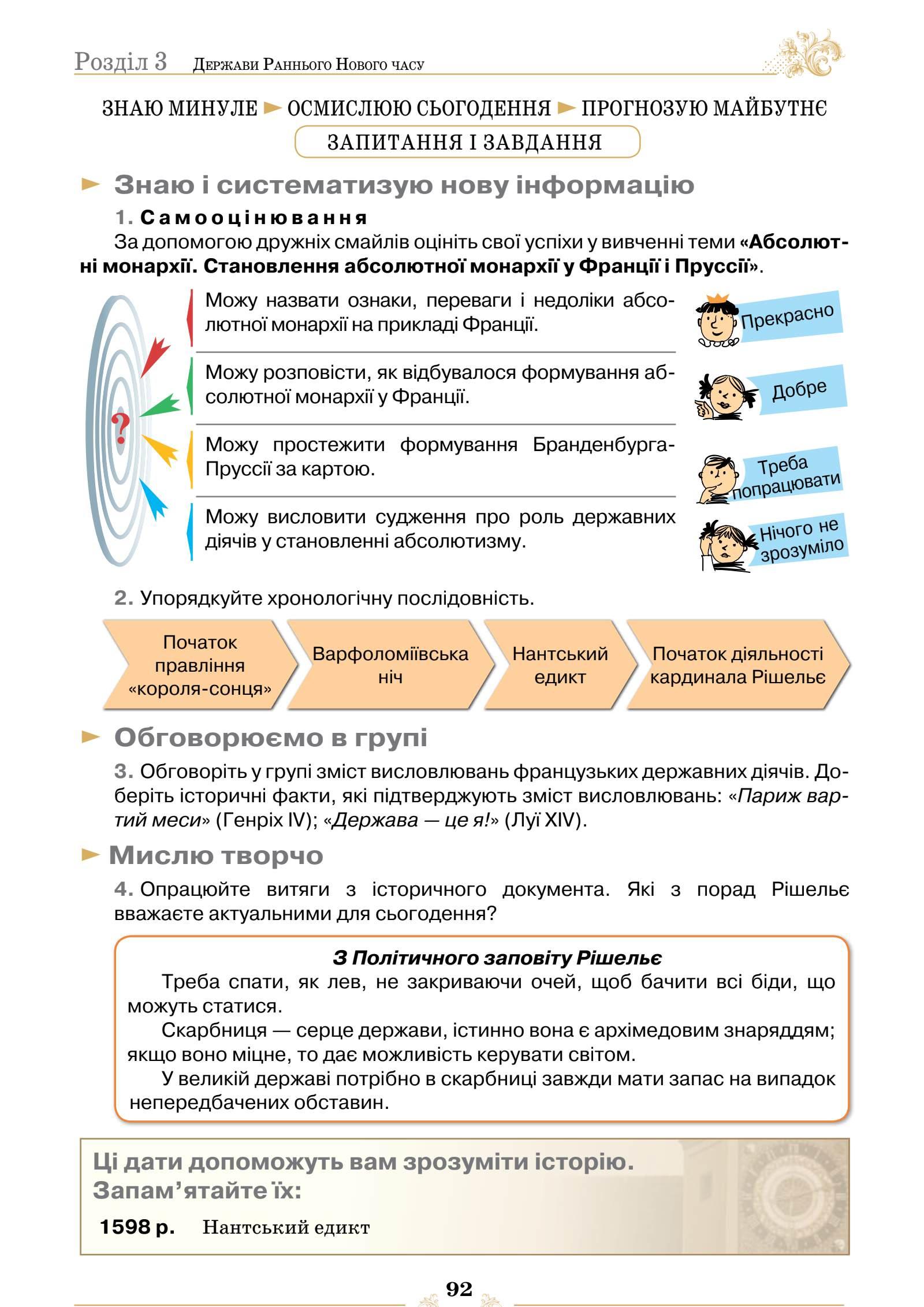 Розділ 3 Держави Раннього Нового часу

ЗНАЮ МИНУЛЕ ► ОСМИСЛЮЮ СЬОГОДЕННЯ ► ПРОГНОЗУЮ МАЙБУТНЄ

ЗАПИТАННЯ І ЗАВДАННЯ

► Знаю і систематизую нову інформацію

1. Самооцінювання

За допомогою дружніх смайлів оцініть свої успіхи у вивченні теми «Абсолютні монархії. Становлення абсолютної монархії у Франції і Пруссії».

?

Можу назвати ознаки, переваги і недоліки абсолютної монархії на прикладі Франції.

Можу розповісти, як відбувалося формування абсолютної монархії у Франції.

Можу простежити формування Бранденбурга-Пруссії за картою.

Можу висловити судження про роль державних діячів у становленні абсолютизму.

Прекрасно

Добре

Треба попрацювати

Нічого не зрозуміло

2. Упорядкуйте хронологічну послідовність.

Початок правління «короля-сонця»

Варфоломіївська ніч

Нантський едикт

Початок діяльності кардинала Рішельє

► Обговорюємо в групі

3. Обговоріть у групі зміст висловлювань французьких державних діячів. Доберіть історичні факти, які підтверджують зміст висловлювань: «Париж вартий меси» (Генріх IV); «Держава — це я!» (Луї XIV).

► Мислю творчо

4. Опрацюйте витяги з історичного документа. Які з порад Рішельє вважаєте актуальними для сьогодення?

З Політичного заповіту Рішельє

Треба спати, як лев, не закриваючи очей, щоб бачити всі біди, що можуть статися.

Скарбниця — серце держави, істинно вона є архімедовим знаряддям; якщо воно міцне, то дає можливість керувати світом.

У великій державі потрібно в скарбниці завжди мати запас на випадок непередбачених обставин.

Ці дати допоможуть вам зрозуміти історію. Запам’ятайте їх:

1598 р. Нантський едикт

92